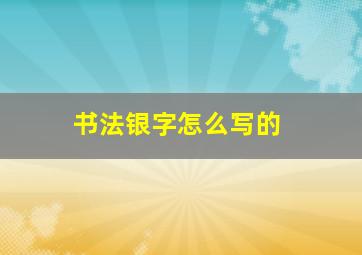 书法银字怎么写的